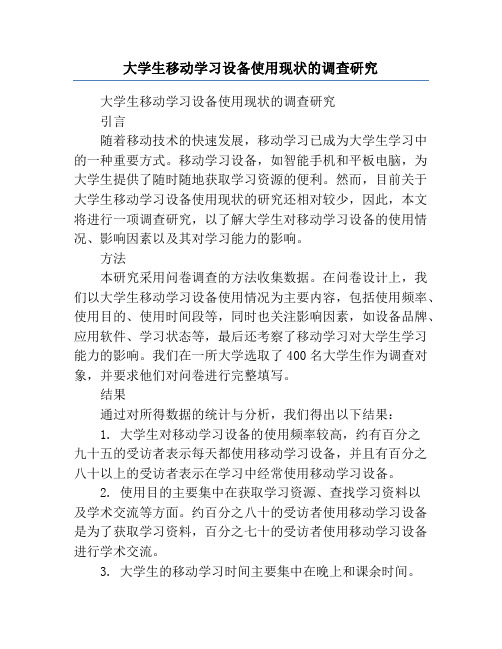 大学生移动学习设备使用现状的调查研究

大学生移动学习设备使用现状的调查研究

引言

随着移动技术的快速发展，移动学习已成为大学生学习中的一种重要方式。移动学习设备，如智能手机和平板电脑，为大学生提供了随时随地获取学习资源的便利。然而，目前关于大学生移动学习设备使用现状的研究还相对较少，因此，本文将进行一项调查研究，以了解大学生对移动学习设备的使用情况、影响因素以及其对学习能力的影响。

方法

本研究采用问卷调查的方法收集数据。在问卷设计上，我们以大学生移动学习设备使用情况为主要内容，包括使用频率、使用目的、使用时间段等，同时也关注影响因素，如设备品牌、应用软件、学习状态等，最后还考察了移动学习对大学生学习能力的影响。我们在一所大学选取了 400 名大学生作为调查对象，并要求他们对问卷进行完整填写。

结果

通过对所得数据的统计与分析，我们得出以下结果：

1. 大学生对移动学习设备的使用频率较高，约有百分之九十五的受访者表示每天都使用移动学习设备，并且有百分之八十以上的受访者表示在学习中经常使用移动学习设备。

2. 使用目的主要集中在获取学习资源、查找学习资料以及学术交流等方面。约百分之八十的受访者使用移动学习设备是为了获取学习资料，百分之七十的受访者使用移动学习设备进行学术交流。

3. 大学生的移动学习时间主要集中在晚上和课余时间。